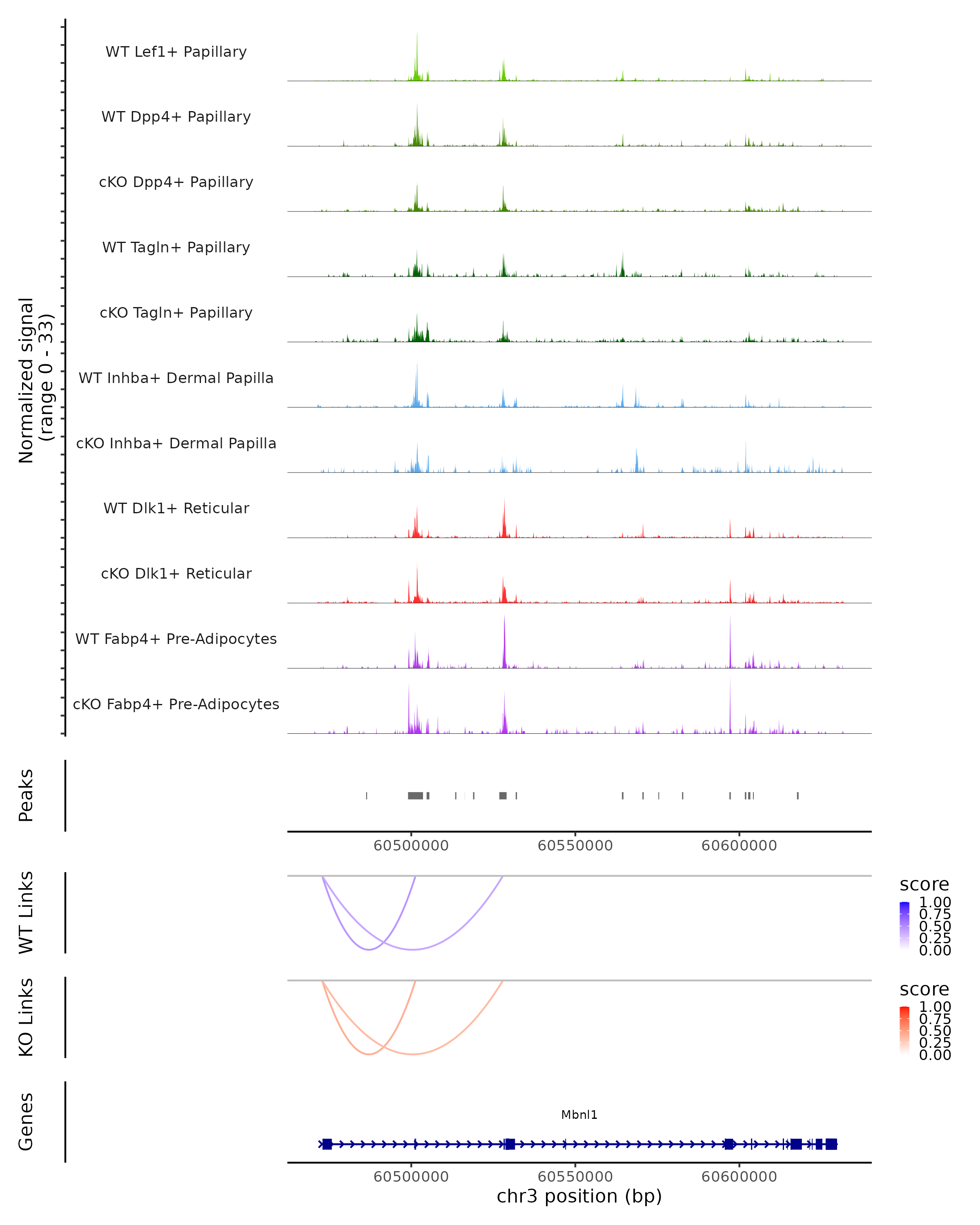 Normalized signal
(range 0 - 33)

WT Lef1+ Papillary

WT Dpp4+ Papillary

cKO Dpp4+ Papillary

WT Tagln+ Papillary

cKO Tagln+ Papillary

WT Inhba+ Dermal Papilla

cKO Inhba+ Dermal Papilla

WT Dlk1+ Reticular

cKO Dlk1+ Reticular

WT Fabp4+ Pre-Adipocytes

cKO Fabp4+ Pre-Adipocytes

Peaks

60500000 60550000 60600000

WT Links

score
1.00
0.75
0.50
0.25
0.00

KO Links

score
1.00
0.75
0.50
0.25
0.00

Genes

Mbnl1

60500000 60550000 60600000
chr3 position (bp)